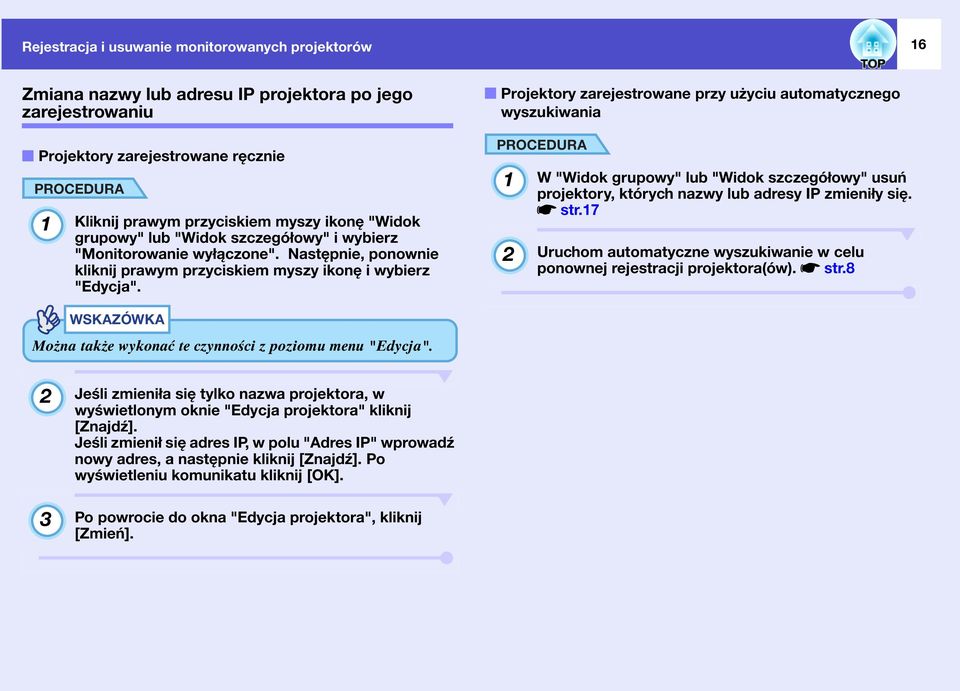 Rejestracja i usuwanie monitorowanych projektorów

TOP

16

Zmiana nazwy lub adresu IP projektora po jego zarejestrowaniu

Projektory zarejestrowane ręcznie

PROCEDURA

1 Kliknij prawym przyciskiem myszy ikonę "Widok grupowy" lub "Widok szczegółowy" i wybierz "Monitorowanie wyłączone". Następnie, ponownie kliknij prawym przyciskiem myszy ikonę i wybierz "Edycja".

WSKAZÓWKA

Można także wykonać te czynności z poziomu menu "Edycja".

2 Jeśli zmieniła się tylko nazwa projektora, w wyświetlonym oknie "Edycja projektora" kliknij [Znajdź].
Jeśli zmienił się adres IP, w polu "Adres IP" wprowadź nowy adres, a następnie kliknij [Znajdź]. Po wyświetleniu komunikatu kliknij [OK].

3 Po powrocie do okna "Edycja projektora", kliknij [Zmień].

Projektory zarejestrowane przy użyciu automatycznego wyszukiwania

PROCEDURA

1 W "Widok grupowy" lub "Widok szczegółowy" usuń projektory, których nazwy lub adresy IP zmieniły się. ☛ str.17

2 Uruchom automatyczne wyszukiwanie w celu ponownej rejestracji projektora(ów). ☛ str.8